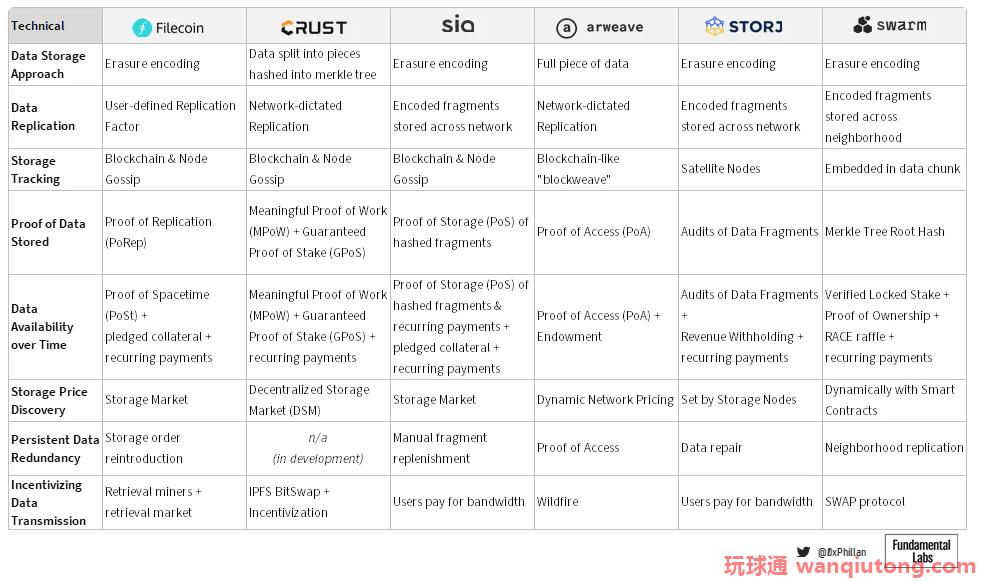 | Technical | Filecoin | CRUST | sia | arweave | STORJ | swarm |
|---|---|---|---|---|---|---|
| Data Storage Approach | Erasure encoding | Data split into pieces hashed into merkle tree | Erasure encoding | Full piece of data | Erasure encoding | Erasure encoding |
| Data Replication | User-defined Replication Factor | Network-dictated Replication | Encoded fragments stored across network | Network-dictated Replication | Encoded fragments stored across network | Encoded fragments stored across neighborhood |
| Storage Tracking | Blockchain & Node Gossip | Blockchain & Node Gossip | Blockchain & Node Gossip | Blockchain-like "blockweave" | Satellite Nodes | Embedded in data chunk |
| Proof of Data Stored | Proof of Replication (PoRep) | Meaningful Proof of Work (MPoW) + Guaranteed Proof of Stake (GPoS) | Proof of Storage (PoS) of hashed fragments | Proof of Access (PoA) | Audits of Data Fragments | Merkle Tree Root Hash |
| Data Availability over Time | Proof of Spacetime (PoSt) + pledged collateral + recurring payments | Meaningful Proof of Work (MPoW) + Guaranteed Proof of Stake (GPoS) + recurring payments | Proof of Storage (PoS) of hashed fragments & recurring payments + pledged collateral + recurring payments | Proof of Access (PoA) + Endowment | Audits of Data Fragments + Revenue Withholding + recurring payments | Verified Locked Stake + Proof of Ownership + RACE raffle + recurring payments |
| Storage Price Discovery | Storage Market | Decentralized Storage Market (DSM) | Storage Market | Dynamic Network Pricing | Set by Storage Nodes | Dynamically with Smart Contracts |
| Persistent Data Redundancy | Storage order reintroduction | n/a (in development) | Manual fragment replenishment | Proof of Access | Data repair | Neighborhood replication |
| Incentivizing Data Transmission | Retrieval miners + retrieval market | IPFS BitSwap + Incentivization | Users pay for bandwidth | Wildfire | Users pay for bandwidth | SWAP protocol |

@0xPhillan
Fundamental Labs
玩球通 wanqiutong.com